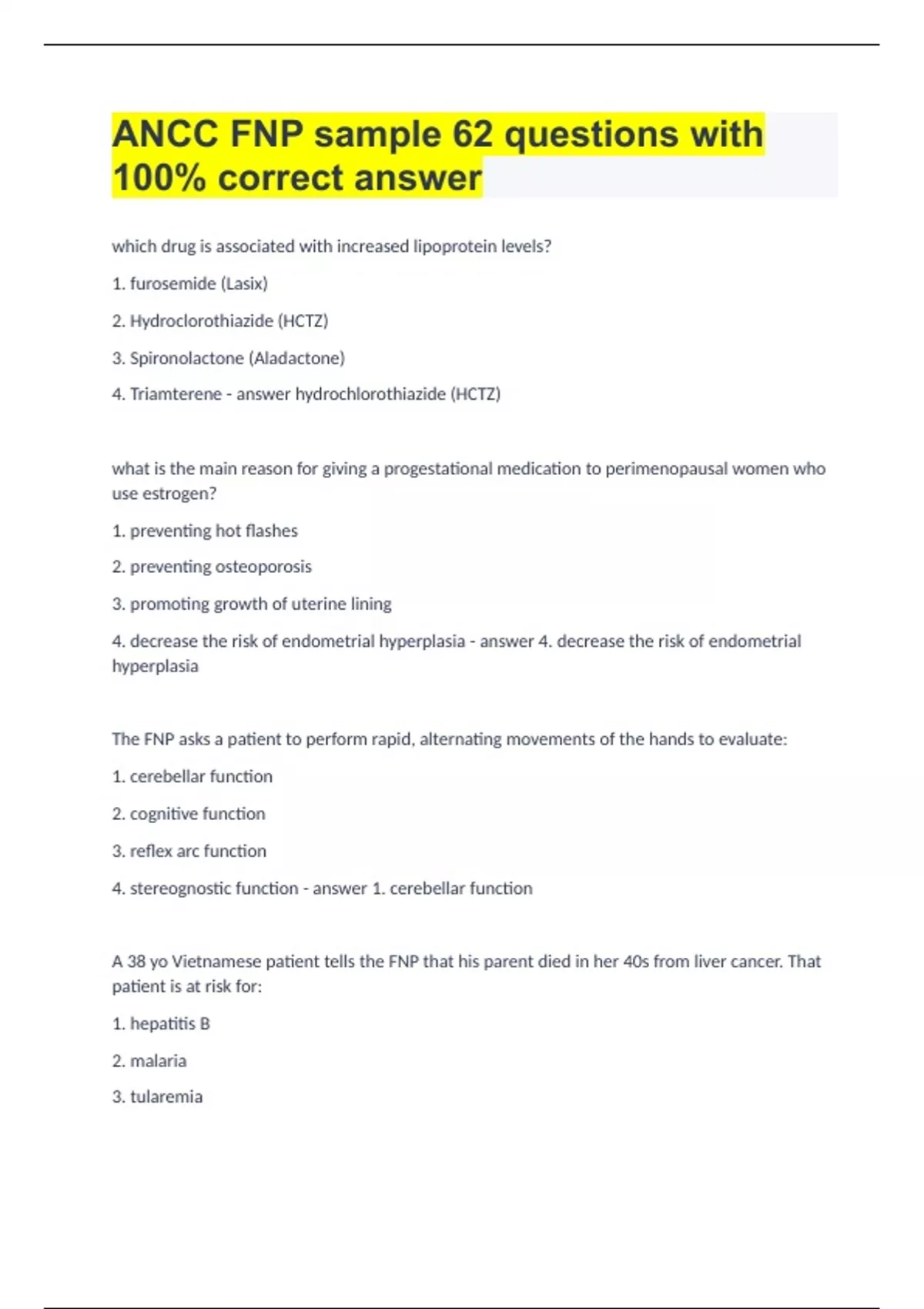 ANCC FNP sample 62 questions with 100% correct answer

which drug is associated with increased lipoprotein levels?

1. furosemide (Lasix)

2. Hydroclorothiazide (HCTZ)

3. Spironolactone (Aladactone)

4. Triamterene - answer hydrochlorothiazide (HCTZ)

what is the main reason for giving a progestational medication to perimenopausal women who use estrogen?

1. preventing hot flashes

2. preventing osteoporosis

3. promoting growth of uterine lining

4. decrease the risk of endometrial hyperplasia - answer 4. decrease the risk of endometrial hyperplasia

The FNP asks a patient to perform rapid, alternating movements of the hands to evaluate:

1. cerebellar function

2. cognitive function

3. reflex arc function

4. stereognostic function - answer 1. cerebellar function

A 38 yo Vietnamese patient tells the FNP that his parent died in her 40s from liver cancer. That patient is at risk for:

1. hepatitis B

2. malaria

3. tularemia